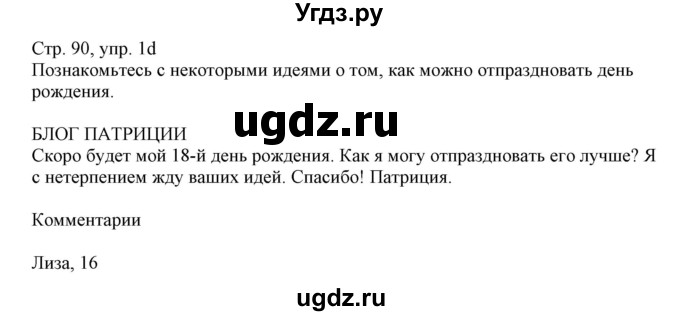 Угдз.ру

Стр. 90, упр. 1d
Познакомьтесь с некоторыми идеями о том, как можно отпраздновать день рождения.

ugdz.ru

БЛОГ ПАТРИЦИИ
Скоро будет мой 18-й день рождения. Как я могу отпраздновать его лучше? Я с нетерпением жду ваших идей. Спасибо! Патриция.

Комментарии

Лиза, 16

ugdz.ru